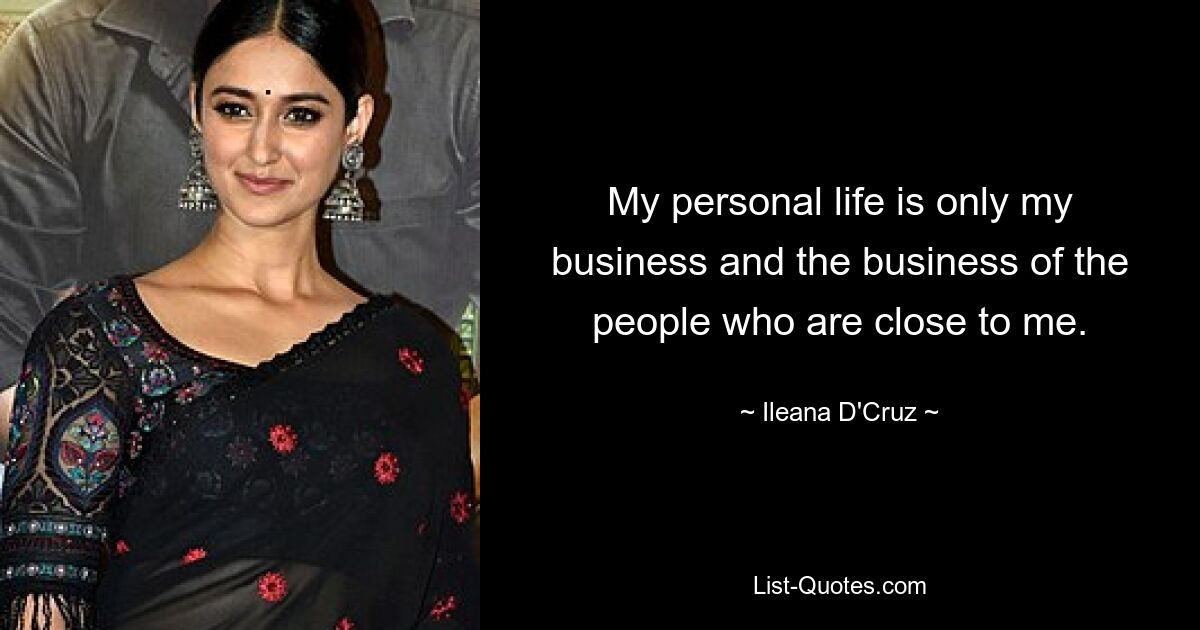 My personal life is only my business and the business of the people who are close to me.

~ Ileana D'Cruz ~

List-Quotes.com